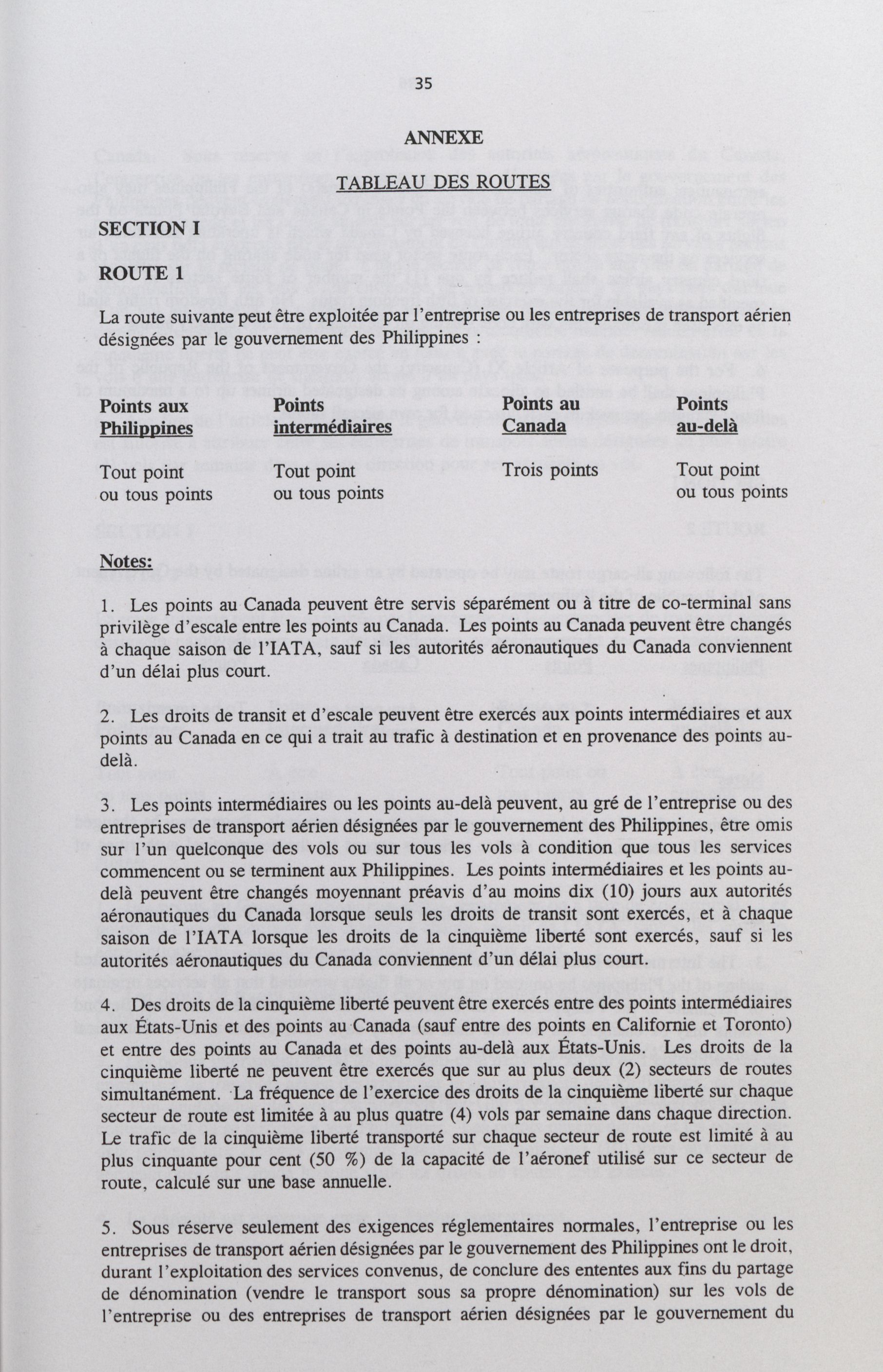 35

ANNEXE

TABLEAU DES ROUTES

SECTION I

ROUTE 1

La route suivante peut être exploitée par l'entreprise ou les entreprises de transport aérien désignées par le gouvernement des Philippines :

| Points aux Philippines | Points intermédiaires | Points au Canada | Points au-delà |
|---|---|---|---|
| Tout point ou tous points | Tout point ou tous points | Trois points | Tout point ou tous points |

Notes:

1. Les points au Canada peuvent être servis séparément ou à titre de co-terminal sans privilège d'escale entre les points au Canada. Les points au Canada peuvent être changés à chaque saison de l'IATA, sauf si les autorités aéronautiques du Canada conviennent d'un délai plus court.

2. Les droits de transit et d'escale peuvent être exercés aux points intermédiaires et aux points au Canada en ce qui a trait au trafic à destination et en provenance des points au-delà.

3. Les points intermédiaires ou les points au-delà peuvent, au gré de l'entreprise ou des entreprises de transport aérien désignées par le gouvernement des Philippines, être omis sur l'un quelconque des vols ou sur tous les vols à condition que tous les services commencent ou se terminent aux Philippines. Les points intermédiaires et les points au-delà peuvent être changés moyennant préavis d'au moins dix (10) jours aux autorités aéronautiques du Canada lorsque seuls les droits de transit sont exercés, et à chaque saison de l'IATA lorsque les droits de la cinquième liberté sont exercés, sauf si les autorités aéronautiques du Canada conviennent d'un délai plus court.

4. Des droits de la cinquième liberté peuvent être exercés entre des points intermédiaires aux États-Unis et des points au Canada (sauf entre des points en Californie et Toronto) et entre des points au Canada et des points au-delà aux États-Unis. Les droits de la cinquième liberté ne peuvent être exercés que sur au plus deux (2) secteurs de routes simultanément. La fréquence de l'exercice des droits de la cinquième liberté sur chaque secteur de route est limitée à au plus quatre (4) vols par semaine dans chaque direction. Le trafic de la cinquième liberté transporté sur chaque secteur de route est limité à au plus cinquante pour cent (50 %) de la capacité de l'aéronef utilisé sur ce secteur de route, calculé sur une base annuelle.

5. Sous réserve seulement des exigences réglementaires normales, l'entreprise ou les entreprises de transport aérien désignées par le gouvernement des Philippines ont le droit, durant l'exploitation des services convenus, de conclure des ententes aux fins du partage de dénomination (vendre le transport sous sa propre dénomination) sur les vols de l'entreprise ou des entreprises de transport aérien désignées par le gouvernement du